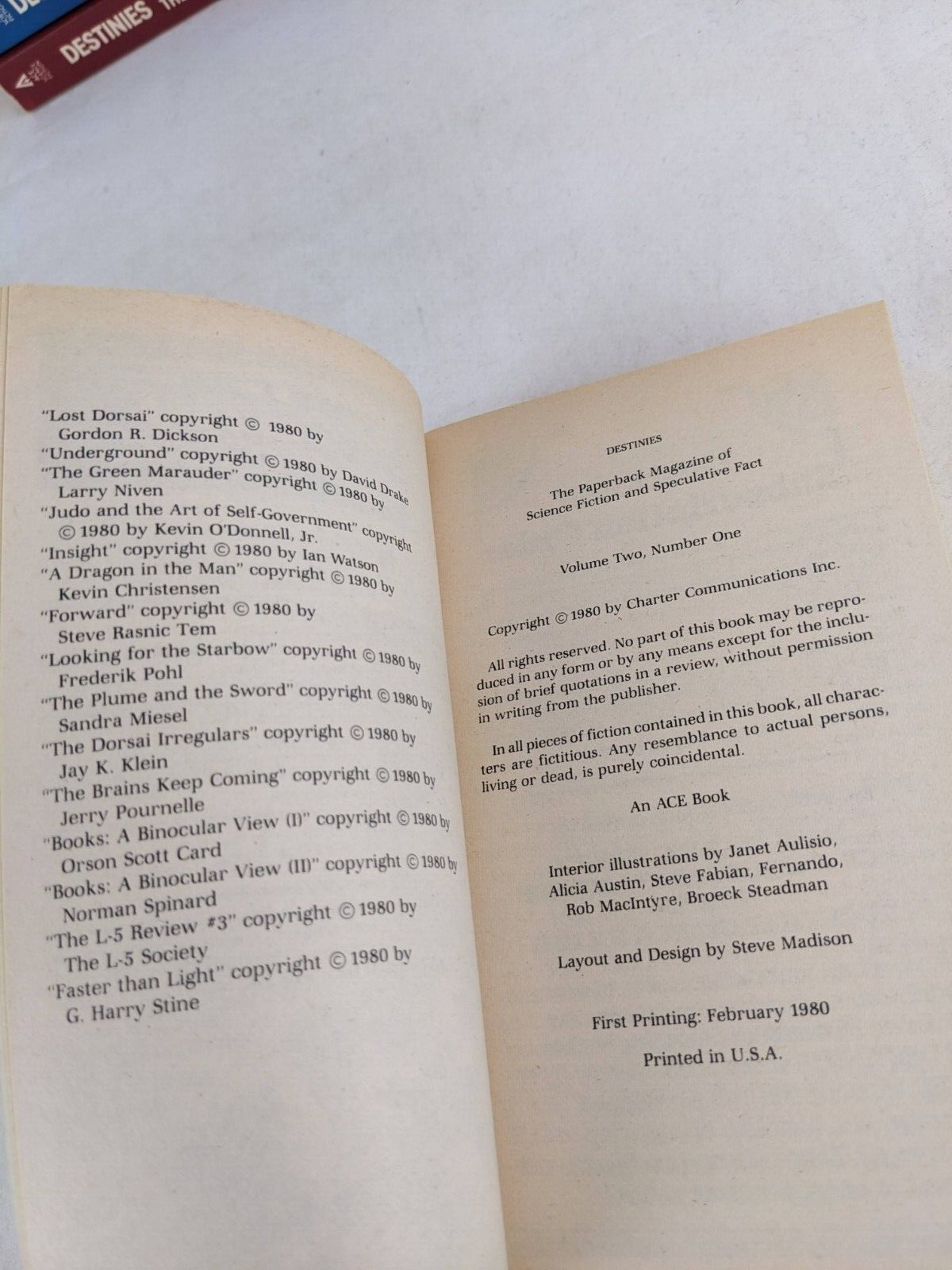 DESTINIES

"Lost Dorsai" copyright © 1980 by Gordon R. Dickson
"Underground" copyright © 1980 by David Drake
"The Green Marauder" copyright © 1980 by Larry Niven
"Judo and the Art of Self-Government" copyright © 1980 by Kevin O'Donnell, Jr.
"Insight" copyright © 1980 by Ian Watson
"A Dragon in the Man" copyright © 1980 by Kevin Christensen
"Forward" copyright © 1980 by Steve Rasnic Tem
"Looking for the Starbow" copyright © 1980 by Frederik Pohl
"The Plume and the Sword" copyright © 1980 by Sandra Miesel
"The Dorsai Irregulars" copyright © 1980 by Jay K. Klein
"The Brains Keep Coming" copyright © 1980 by Jerry Pournelle
"Books: A Binocular View (I)" copyright © 1980 by Orson Scott Card
"Books: A Binocular View (II)" copyright © 1980 by Norman Spinard
"The L-5 Review #3" copyright © 1980 by The L-5 Society
"Faster than Light" copyright © 1980 by G. Harry Stine

DESTINIES

The Paperback Magazine of Science Fiction and Speculative Fact

Volume Two, Number One

Copyright © 1980 by Charter Communications Inc.

All rights reserved. No part of this book may be reproduced in any form or by any means except for the inclusion of brief quotations in a review, without permission in writing from the publisher.

In all pieces of fiction contained in this book, all characters are fictitious. Any resemblance to actual persons, living or dead, is purely coincidental.

An ACE Book

Interior illustrations by Janet Aulisio, Alicia Austin, Steve Fabian, Fernando, Rob MacIntyre, Broeck Steadman

Layout and Design by Steve Madison

First Printing: February 1980

Printed in U.S.A.